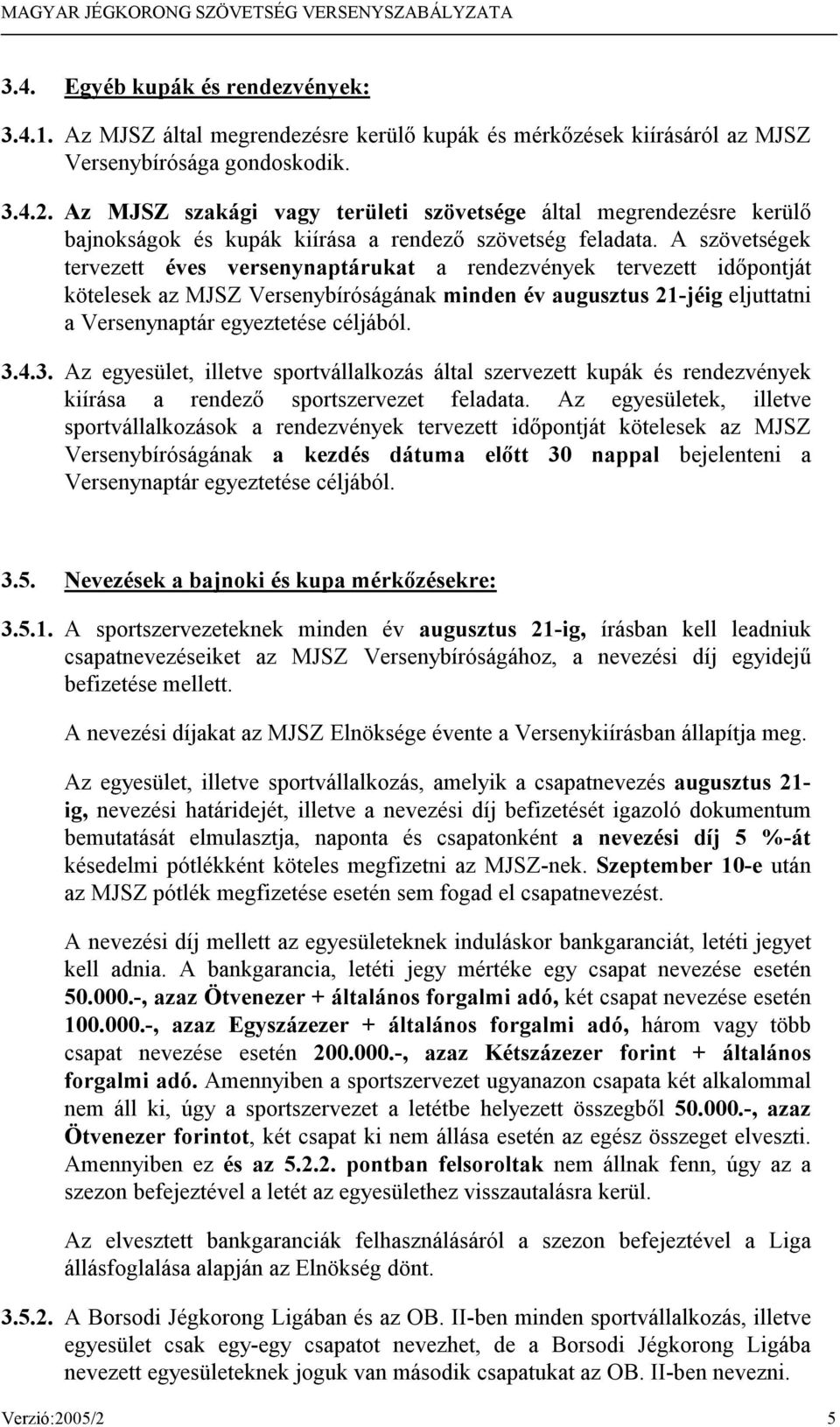 MAGYAR JÉGKORONG SZÖVETSÉG VERSENYSZABÁLYZATA

3.4. Egyéb kupák és rendezvények:

3.4.1. Az MJSZ által megrendezésre kerülő kupák és mérkőzések kiírásáról az MJSZ Versenybírósága gondoskodik.

3.4.2. Az MJSZ szakági vagy területi szövetsége által megrendezésre kerülő bajnokságok és kupák kiírása a rendező szövetség feladata. A szövetségek tervezett éves versenynaptárukat a rendezvények tervezett időpontját kötelesek az MJSZ Versenybíróságának minden év augusztus 21-jéig eljuttatni a Versenynaptár egyeztetése céljából.

3.4.3. Az egyesület, illetve sportvállalkozás által szervezett kupák és rendezvények kiírása a rendező sportszervezet feladata. Az egyesületek, illetve sportvállalkozások a rendezvények tervezett időpontját kötelesek az MJSZ Versenybíróságának a kezdés dátuma előtt 30 nappal bejelenteni a Versenynaptár egyeztetése céljából.

3.5. Nevezések a bajnoki és kupa mérkőzésekre:

3.5.1. A sportszervezeteknek minden év augusztus 21-ig, írásban kell leadniuk csapatnevezéseiket az MJSZ Versenybíróságához, a nevezési díj egyidejű befizetése mellett.

A nevezési díjakat az MJSZ Elnöksége évente a Versenykiírásban állapítja meg.

Az egyesület, illetve sportvállalkozás, amelyik a csapatnevezés augusztus 21-ig, nevezési határidejét, illetve a nevezési díj befizetését igazoló dokumentum bemutatását elmulasztja, naponta és csapatonként a nevezési díj 5 %-át késedelmi pótlékként köteles megfizetni az MJSZ-nek. Szeptember 10-e után az MJSZ pótlék megfizetése esetén sem fogad el csapatnevezést.

A nevezési díj mellett az egyesületeknek induláskor bankgaranciát, letéti jegyet kell adnia. A bankgarancia, letéti jegy mértéke egy csapat nevezése esetén 50.000.-, azaz Ötvenezer + általános forgalmi adó, két csapat nevezése esetén 100.000.-, azaz Egyszázezer + általános forgalmi adó, három vagy több csapat nevezése esetén 200.000.-, azaz Kétszázezer forint + általános forgalmi adó. Amennyiben a sportszervezet ugyanazon csapata két alkalommal nem áll ki, úgy a sportszervezet a letétbe helyezett összegből 50.000.-, azaz Ötvenezer forintot, két csapat ki nem állása esetén az egész összeget elveszti. Amennyiben ez és az 5.2.2. pontban felsoroltak nem állnak fenn, úgy az a szezon befejeztével a letét az egyesülethez visszautalásra kerül.

Az elvesztett bankgaranciák felhasználásáról a szezon befejeztével a Liga állásfoglalása alapján az Elnökség dönt.

3.5.2. A Borsodi Jégkorong Ligában és az OB. II-ben minden sportvállalkozás, illetve egyesület csak egy-egy csapatot nevezhet, de a Borsodi Jégkorong Ligába nevezett egyesületeknek joguk van második csapatukat az OB. II-ben nevezni.

Verzió:2005/2 5